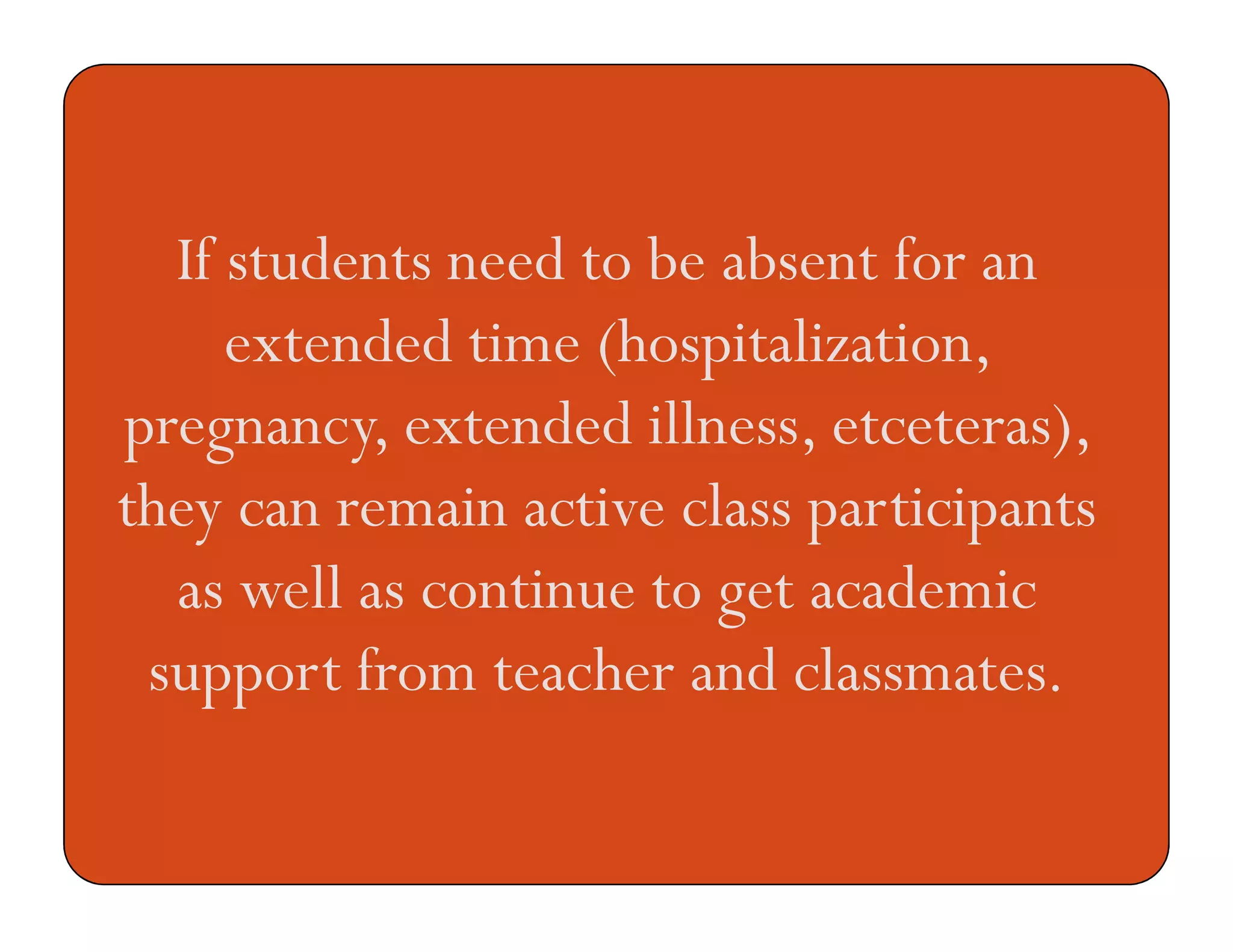 If students need to be absent for an extended time (hospitalization, pregnancy, extended illness, etceteras), they can remain active class participants as well as continue to get academic support from teacher and classmates.